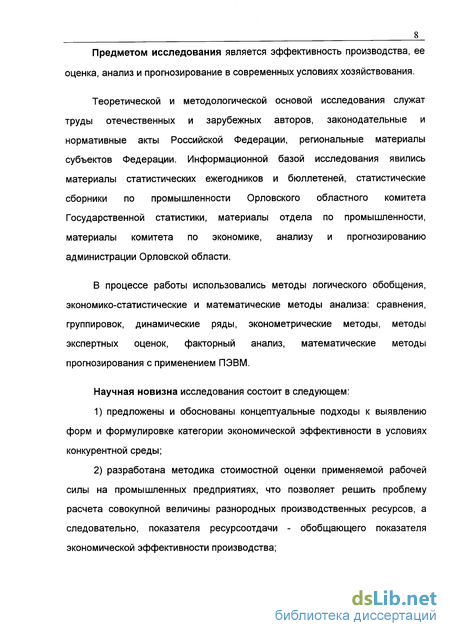 8

Предметом исследования является эффективность производства, ее оценка, анализ и прогнозирование в современных условиях хозяйствования.

Теоретической и методологической основой исследования служат труды отечественных и зарубежных авторов, законодательные и нормативные акты Российской Федерации, региональные материалы субъектов Федерации. Информационной базой исследования явились материалы статистических ежегодников и бюллетеней, статистические сборники по промышленности Орловского областного комитета Государственной статистики, материалы отдела по промышленности, материалы комитета по экономике, анализу и прогнозированию администрации Орловской области.

В процессе работы использовались методы логического обобщения, экономико-статистические и математические методы анализа: сравнения, группировок, динамические ряды, эконометрические методы, методы экспертных оценок, факторный анализ, математические методы прогнозирования с применением ПЭВМ.

Научная новизна исследования состоит в следующем:

1) предложены и обоснованы концептуальные подходы к выявлению форм и формулировке категории экономической эффективности в условиях конкурентной среды;

2) разработана методика стоимостной оценки применяемой рабочей силы на промышленных предприятиях, что позволяет решить проблему расчета совокупной величины разнородных производственных ресурсов, а следовательно, показателя ресурсоотдачи - обобщающего показателя экономической эффективности производства;

dsLib.net
библиотека диссертаций